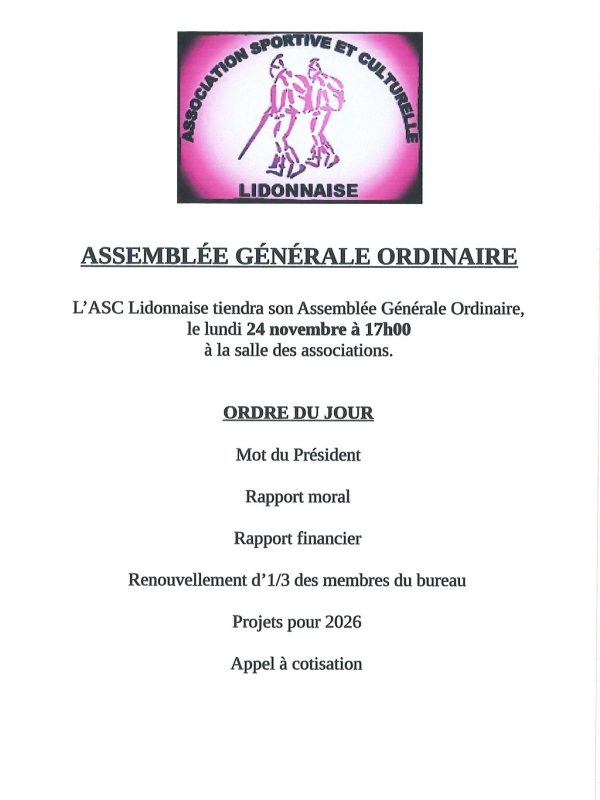 ASSOCIATION SPORTIVE ET CULTURELLE
LIDONNAISE

ASSEMBLÉE GÉNÉRALE ORDINAIRE

L'ASC Lidonnaise tiendra son Assemblée Générale Ordinaire, le lundi 24 novembre à 17h00 à la salle des associations.

ORDRE DU JOUR

Mot du Président

Rapport moral

Rapport financier

Renouvellement d'1/3 des membres du bureau

Projets pour 2026

Appel à cotisation